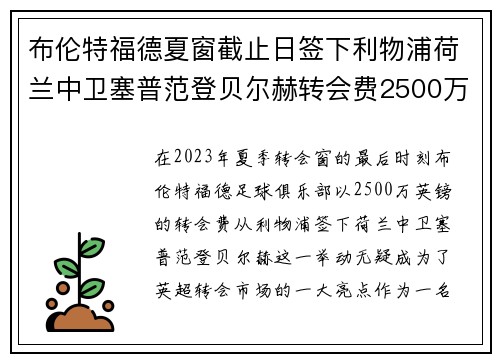 布伦特福德夏窗截止日签下利物浦荷兰中卫塞普范登贝尔赫转会费2500万

在2023年夏季转会窗的最后时刻布伦特福德足球俱乐部以2500万英镑的转会费从利物浦签下荷兰中卫塞普范登贝尔赫这一举动无疑成为了英超转会市场的一大亮点作为一名